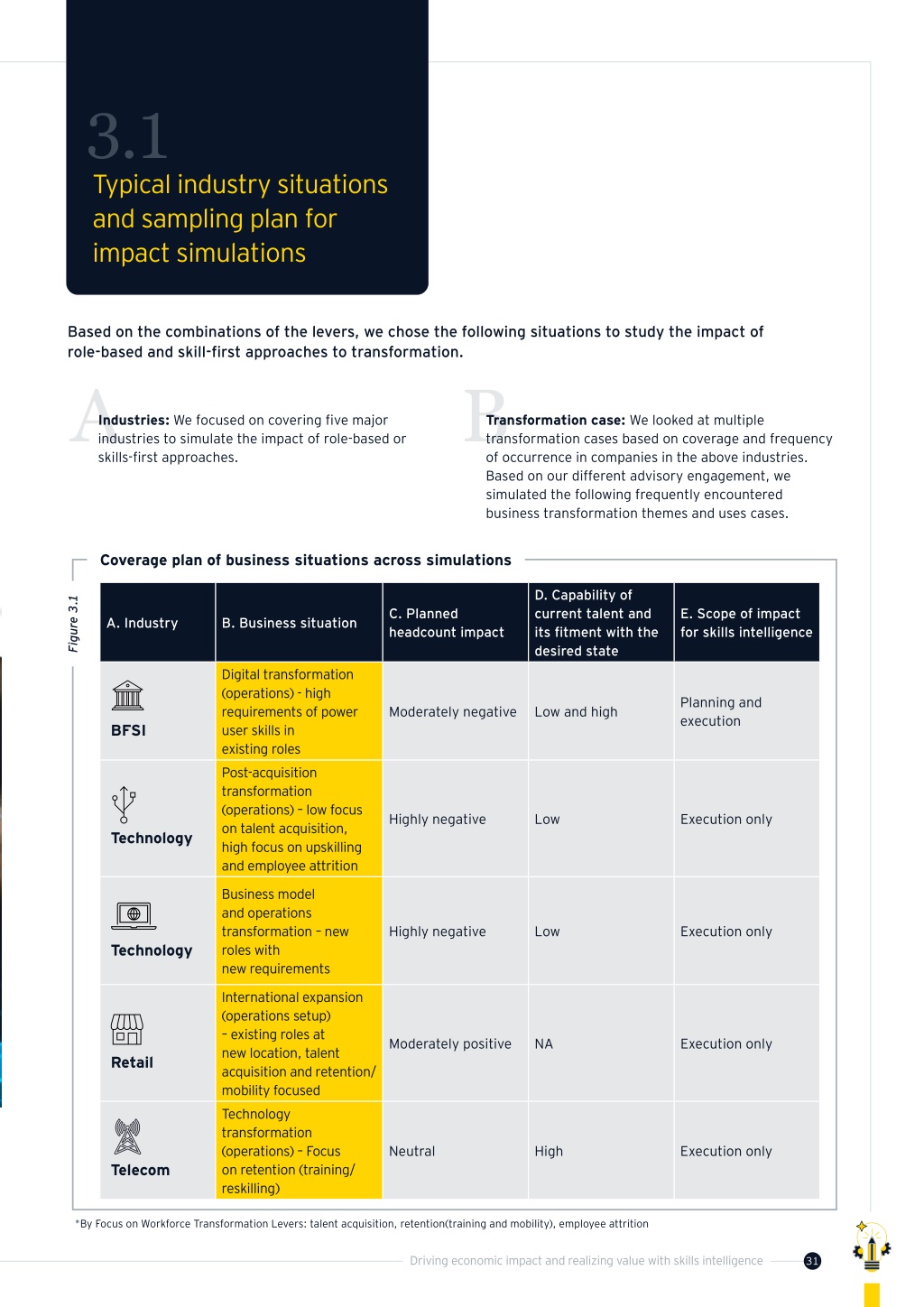 3.1
Typical industry situations and sampling plan for impact simulations

Based on the combinations of the levers, we chose the following situations to study the impact of role-based and skill-first approaches to transformation.

A
Industries: We focused on covering five major industries to simulate the impact of role-based or skills-first approaches.

B
Transformation case: We looked at multiple transformation cases based on coverage and frequency of occurrence in companies in the above industries. Based on our different advisory engagement, we simulated the following frequently encountered business transformation themes and uses cases.

Figure 3.1

Coverage plan of business situations across simulations

| A. Industry | B. Business situation | C. Planned headcount impact | D. Capability of current talent and its fitment with the desired state | E. Scope of impact for skills intelligence |
|---|---|---|---|---|
| BFSI | Digital transformation (operations) - high requirements of power user skills in existing roles | Moderately negative | Low and high | Planning and execution |
| Technology | Post-acquisition transformation (operations) – low focus on talent acquisition, high focus on upskilling and employee attrition | Highly negative | Low | Execution only |
| Technology | Business model and operations transformation – new roles with new requirements | Highly negative | Low | Execution only |
| Retail | International expansion (operations setup) – existing roles at new location, talent acquisition and retention/ mobility focused | Moderately positive | NA | Execution only |
| Telecom | Technology transformation (operations) – Focus on retention (training/ reskilling) | Neutral | High | Execution only |

*By Focus on Workforce Transformation Levers: talent acquisition, retention(training and mobility), employee attrition

Driving economic impact and realizing value with skills intelligence 31